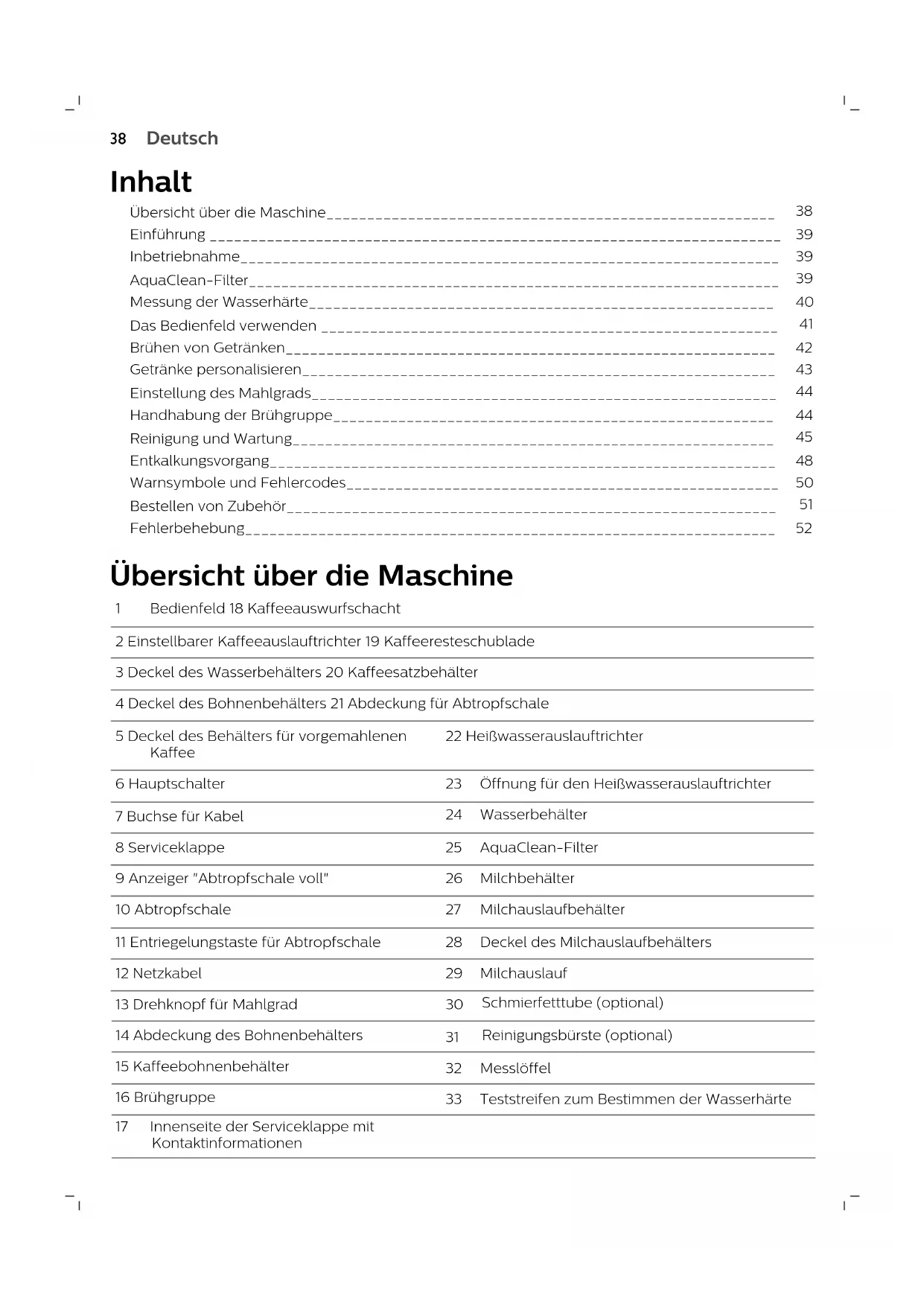 38 Deutsch

Inhalt

Übersicht über die Maschine 38
Einführung 39
Inbetriebnahme 39
AquaClean-Filter 39
Messung der Wasserhärte 40
Das Bedienfeld verwenden 41
Brühen von Getränken 42
Getränke personalisieren 43
Einstellung des Mahlgrads 44
Handhabung der Brühgruppe 44
Reinigung und Wartung 45
Entkalkungsvorgang 48
Warnsymbole und Fehlercodes 50
Bestellen von Zubehör 51
Fehlerbehebung 52

Übersicht über die Maschine

| | |
|---|---|
| 1 Bedienfeld 18 Kaffeeauswurfschacht | |
| 2 Einstellbarer Kaffeeauslauftrichter 19 Kaffeeresteschublade | |
| 3 Deckel des Wasserbehälters 20 Kaffeesatzbehälter | |
| 4 Deckel des Bohnenbehälters 21 Abdeckung für Abtropfschale | |
| 5 Deckel des Behälters für vorgemahlenen Kaffee | 22 Heißwasserauslauftrichter |
| 6 Hauptschalter | 23 Öffnung für den Heißwasserauslauftrichter |
| 7 Buchse für Kabel | 24 Wasserbehälter |
| 8 Serviceklappe | 25 AquaClean-Filter |
| 9 Anzeiger "Abtropfschale voll" | 26 Milchbehälter |
| 10 Abtropfschale | 27 Milchauslaufbehälter |
| 11 Entriegelungstaste für Abtropfschale | 28 Deckel des Milchauslaufbehälters |
| 12 Netzkabel | 29 Milchauslauf |
| 13 Drehknopf für Mahlgrad | 30 Schmierfetttube (optional) |
| 14 Abdeckung des Bohnenbehälters | 31 Reinigungsbürste (optional) |
| 15 Kaffeebohnenbehälter | 32 Messlöffel |
| 16 Brühgruppe | 33 Teststreifen zum Bestimmen der Wasserhärte |
| 17 Innenseite der Serviceklappe mit Kontaktinformationen | |